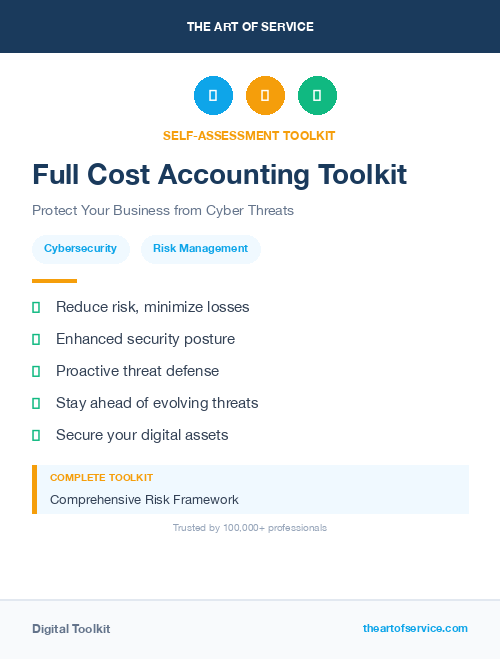 THE ART OF SERVICE

SELF-ASSESSMENT TOOLKIT

Full Cost Accounting Toolkit

Protect Your Business from Cyber Threats

Cybersecurity

Risk Management

Reduce risk, minimize losses

Enhanced security posture

Proactive threat defense

Stay ahead of evolving threats

Secure your digital assets

COMPLETE TOOLKIT

Comprehensive Risk Framework

Trusted by 100,000+ professionals

Digital Toolkit

theartofservice.com